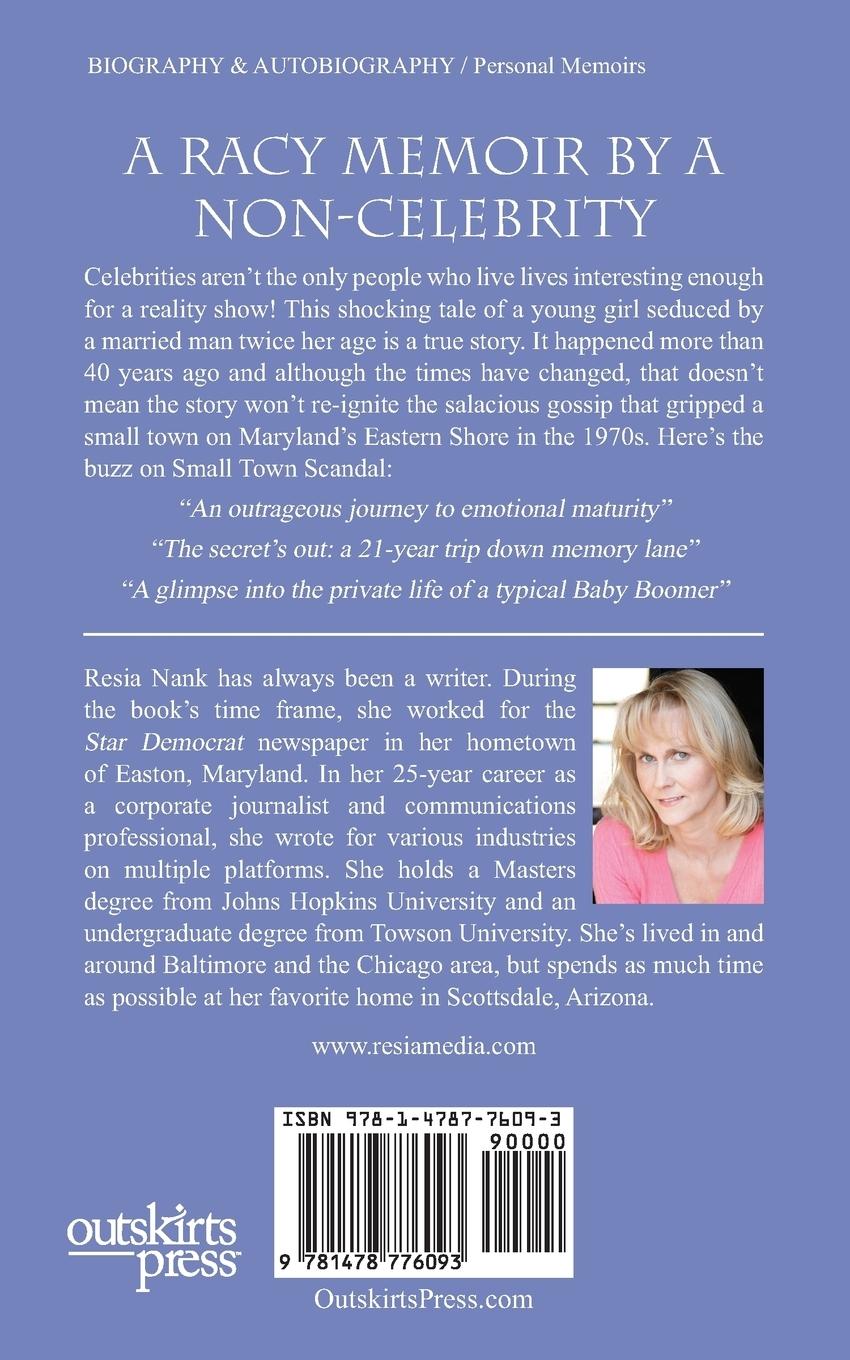 BIOGRAPHY & AUTOBIOGRAPHY / Personal Memoirs

A RACY MEMOIR BY A NON-CELEBRITY

Celebrities aren't the only people who live lives interesting enough for a reality show! This shocking tale of a young girl seduced by a married man twice her age is a true story. It happened more than 40 years ago and although the times have changed, that doesn't mean the story won't re-ignite the salacious gossip that gripped a small town on Maryland's Eastern Shore in the 1970s. Here's the buzz on Small Town Scandal:

"An outrageous journey to emotional maturity"

"The secret's out: a 21-year trip down memory lane"

"A glimpse into the private life of a typical Baby Boomer"

Resia Nank has always been a writer. During the book's time frame, she worked for the Star Democrat newspaper in her hometown of Easton, Maryland. In her 25-year career as a corporate journalist and communications professional, she wrote for various industries on multiple platforms. She holds a Masters degree from Johns Hopkins University and an undergraduate degree from Towson University. She's lived in and around Baltimore and the Chicago area, but spends as much time as possible at her favorite home in Scottsdale, Arizona.

www.resiamedia.com

ISBN 978-1-4787-7609-3

90000

9 781478 776093

outskirts press

OutskirtsPress.com